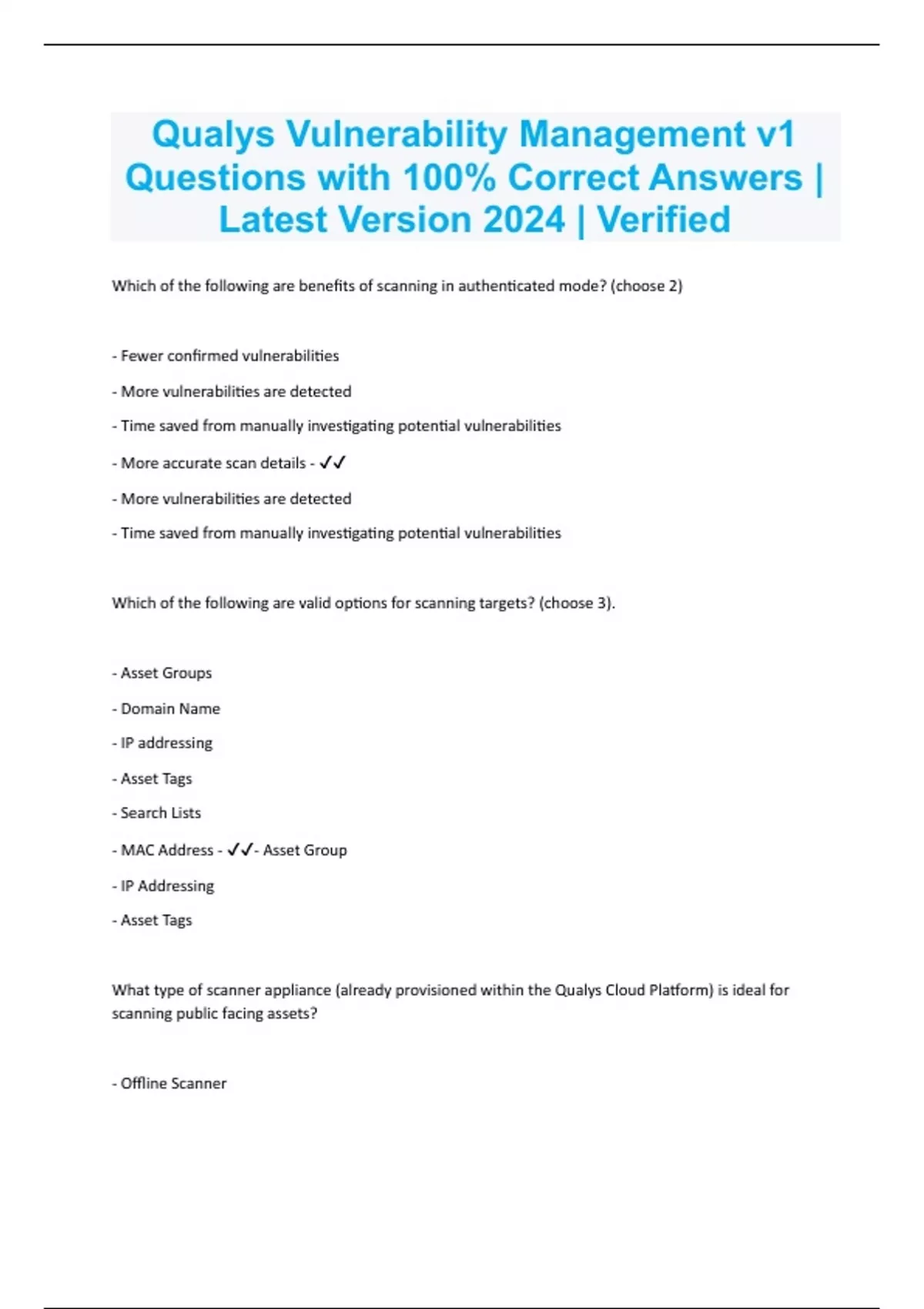 Qualys Vulnerability Management v1 Questions with 100% Correct Answers | Latest Version 2024 | Verified

Which of the following are benefits of scanning in authenticated mode? (choose 2)

- Fewer confirmed vulnerabilities

- More vulnerabilities are detected

- Time saved from manually investigating potential vulnerabilities

- More accurate scan details - ✓✓

- More vulnerabilities are detected

- Time saved from manually investigating potential vulnerabilities

Which of the following are valid options for scanning targets? (choose 3).

- Asset Groups

- Domain Name

- IP addressing

- Asset Tags

- Search Lists

- MAC Address - ✓✓- Asset Group

- IP Addressing

- Asset Tags

What type of scanner appliance (already provisioned within the Qualys Cloud Platform) is ideal for scanning public facing assets?

- Offline Scanner